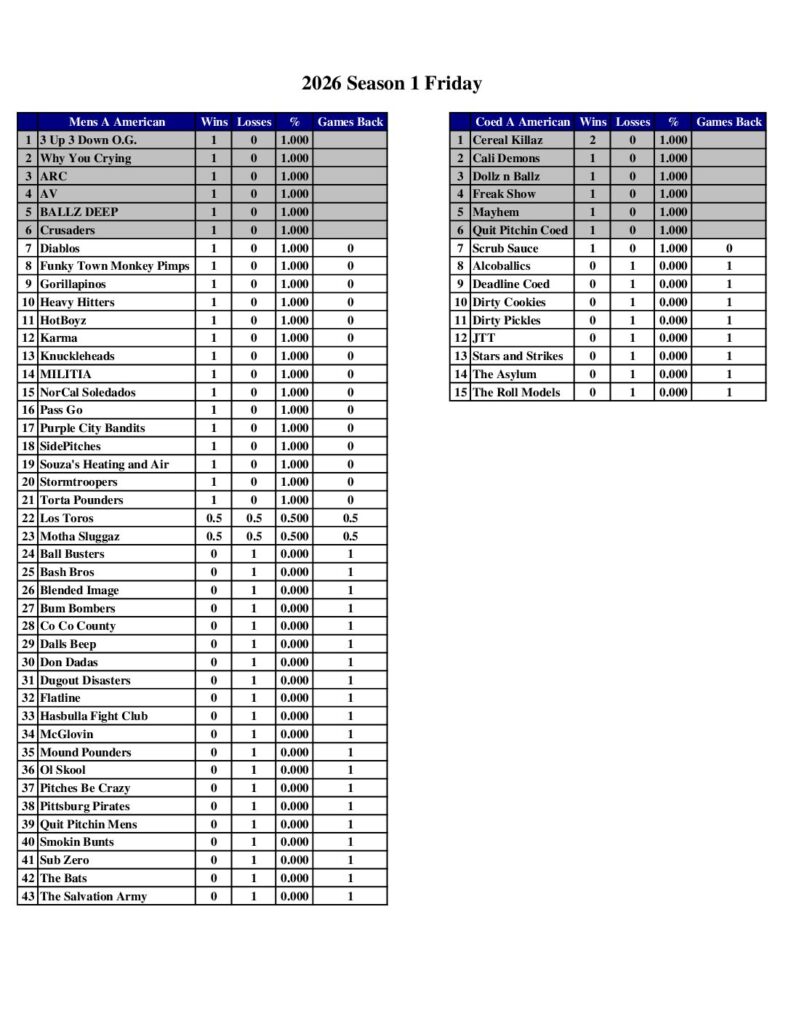 2026 Season 1 Friday

| | Mens A American | Wins | Losses | % | Games Back |
|---|---|---|---|---|---|
| 1 | 3 Up 3 Down O.G. | 1 | 0 | 1.000 | |
| 2 | Why You Crying | 1 | 0 | 1.000 | |
| 3 | ARC | 1 | 0 | 1.000 | |
| 4 | AV | 1 | 0 | 1.000 | |
| 5 | BALLZ DEEP | 1 | 0 | 1.000 | |
| 6 | Crusaders | 1 | 0 | 1.000 | |
| 7 | Diablos | 1 | 0 | 1.000 | 0 |
| 8 | Funky Town Monkey Pimps | 1 | 0 | 1.000 | 0 |
| 9 | Gorillapinos | 1 | 0 | 1.000 | 0 |
| 10 | Heavy Hitters | 1 | 0 | 1.000 | 0 |
| 11 | HotBoyz | 1 | 0 | 1.000 | 0 |
| 12 | Karma | 1 | 0 | 1.000 | 0 |
| 13 | Knuckleheads | 1 | 0 | 1.000 | 0 |
| 14 | MILITIA | 1 | 0 | 1.000 | 0 |
| 15 | NorCal Soledados | 1 | 0 | 1.000 | 0 |
| 16 | Pass Go | 1 | 0 | 1.000 | 0 |
| 17 | Purple City Bandits | 1 | 0 | 1.000 | 0 |
| 18 | SidePitches | 1 | 0 | 1.000 | 0 |
| 19 | Souza's Heating and Air | 1 | 0 | 1.000 | 0 |
| 20 | Stormtroopers | 1 | 0 | 1.000 | 0 |
| 21 | Torta Pounders | 1 | 0 | 1.000 | 0 |
| 22 | Los Toros | 0.5 | 0.5 | 0.500 | 0.5 |
| 23 | Motha Sluggaz | 0.5 | 0.5 | 0.500 | 0.5 |
| 24 | Ball Busters | 0 | 1 | 0.000 | 1 |
| 25 | Bash Bros | 0 | 1 | 0.000 | 1 |
| 26 | Blended Image | 0 | 1 | 0.000 | 1 |
| 27 | Bum Bombers | 0 | 1 | 0.000 | 1 |
| 28 | Co Co County | 0 | 1 | 0.000 | 1 |
| 29 | Dalls Beep | 0 | 1 | 0.000 | 1 |
| 30 | Don Dadas | 0 | 1 | 0.000 | 1 |
| 31 | Dugout Disasters | 0 | 1 | 0.000 | 1 |
| 32 | Flatline | 0 | 1 | 0.000 | 1 |
| 33 | Hasbulla Fight Club | 0 | 1 | 0.000 | 1 |
| 34 | McGlovin | 0 | 1 | 0.000 | 1 |
| 35 | Mound Pounders | 0 | 1 | 0.000 | 1 |
| 36 | Ol Skool | 0 | 1 | 0.000 | 1 |
| 37 | Pitches Be Crazy | 0 | 1 | 0.000 | 1 |
| 38 | Pittsburg Pirates | 0 | 1 | 0.000 | 1 |
| 39 | Quit Pitchin Mens | 0 | 1 | 0.000 | 1 |
| 40 | Smokin Bunts | 0 | 1 | 0.000 | 1 |
| 41 | Sub Zero | 0 | 1 | 0.000 | 1 |
| 42 | The Bats | 0 | 1 | 0.000 | 1 |
| 43 | The Salvation Army | 0 | 1 | 0.000 | 1 |

| | Coed A American | Wins | Losses | % | Games Back |
|---|---|---|---|---|---|
| 1 | Cereal Killaz | 2 | 0 | 1.000 | |
| 2 | Cali Demons | 1 | 0 | 1.000 | |
| 3 | Dollz n Ballz | 1 | 0 | 1.000 | |
| 4 | Freak Show | 1 | 0 | 1.000 | |
| 5 | Mayhem | 1 | 0 | 1.000 | |
| 6 | Quit Pitchin Coed | 1 | 0 | 1.000 | |
| 7 | Scrub Sauce | 1 | 0 | 1.000 | 0 |
| 8 | Alcoballics | 0 | 1 | 0.000 | 1 |
| 9 | Deadline Coed | 0 | 1 | 0.000 | 1 |
| 10 | Dirty Cookies | 0 | 1 | 0.000 | 1 |
| 11 | Dirty Pickles | 0 | 1 | 0.000 | 1 |
| 12 | JTT | 0 | 1 | 0.000 | 1 |
| 13 | Stars and Strikes | 0 | 1 | 0.000 | 1 |
| 14 | The Asylum | 0 | 1 | 0.000 | 1 |
| 15 | The Roll Models | 0 | 1 | 0.000 | 1 |